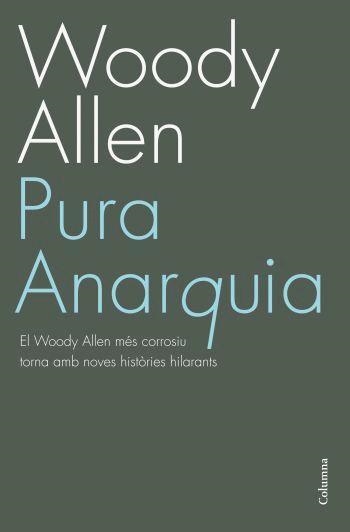 Woody Allen

Pura Anarquia

El Woody Allen més corrosiu torna amb noves històries hilarants

Columna